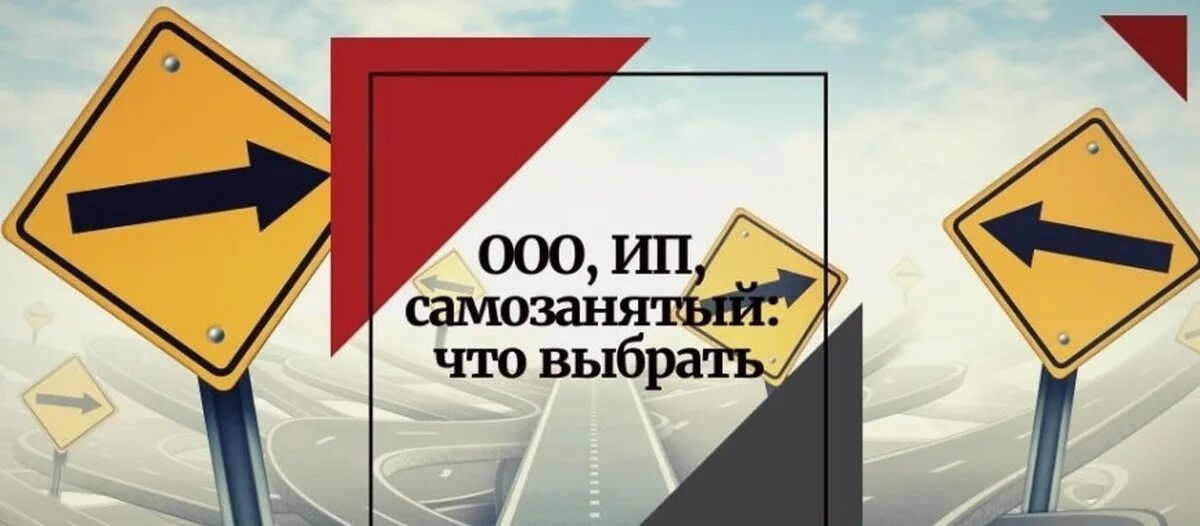 ООО, ИП, самозанятый: что выбрать